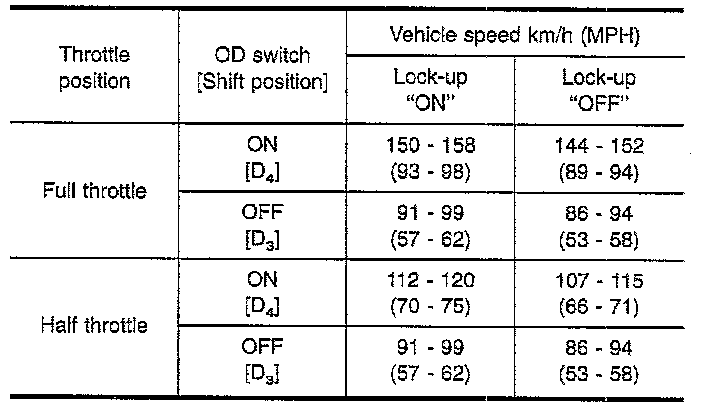 | Throttle position | OD switch [Shift position] | Vehicle speed km/h (MPH) | |
|---|---|---|---|
| | | Lock-up "ON" | Lock-up "OFF" |
| Full throttle | ON [$D_4$] | 150 - 158 (93 - 98) | 144 - 152 (89 - 94) |
| | OFF [$D_3$] | 91 - 99 (57 - 62) | 86 - 94 (53 - 58) |
| Half throttle | ON [$D_4$] | 112 - 120 (70 - 75) | 107 - 115 (66 - 71) |
| | OFF [$D_3$] | 91 - 99 (57 - 62) | 86 - 94 (53 - 58) |